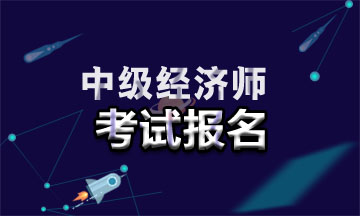 中级经济师
考试报名